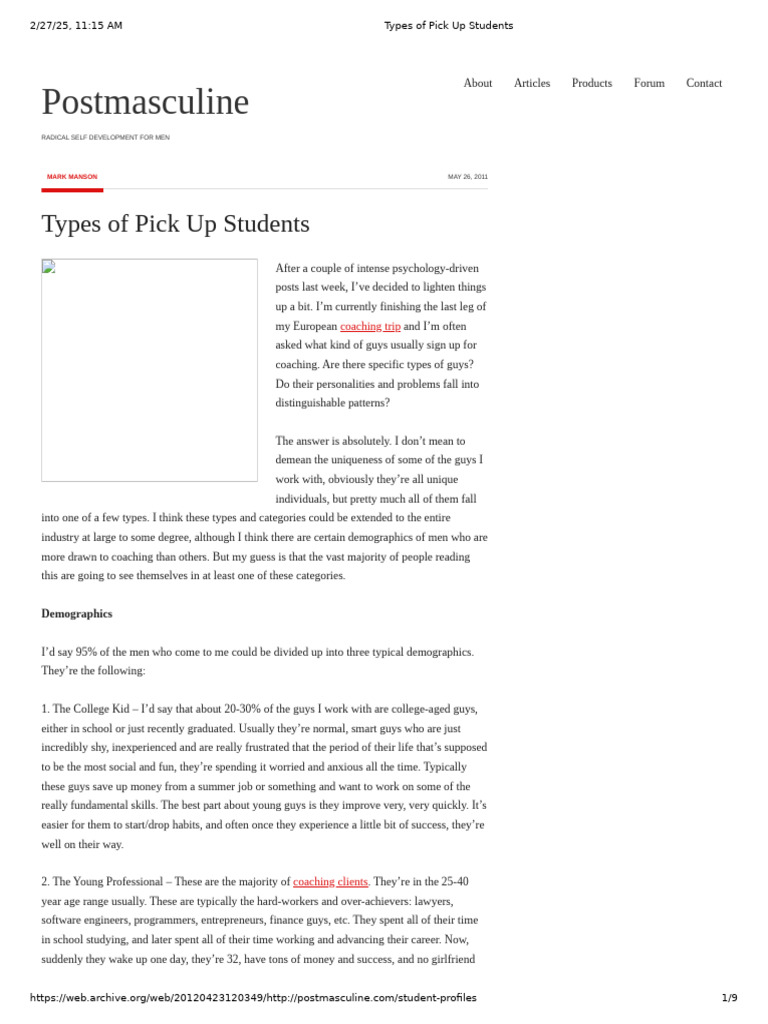 2/27/25, 11:15 AM Types of Pick Up Students

Postmasculine

RADICAL SELF DEVELOPMENT FOR MEN

About Articles Products Forum Contact

MARK MANSON MAY 26, 2011

Types of Pick Up Students

After a couple of intense psychology-driven posts last week, I've decided to lighten things up a bit. I'm currently finishing the last leg of my European coaching trip and I'm often asked what kind of guys usually sign up for coaching. Are there specific types of guys? Do their personalities and problems fall into distinguishable patterns?

The answer is absolutely. I don't mean to demean the uniqueness of some of the guys I work with, obviously they're all unique individuals, but pretty much all of them fall into one of a few types. I think these types and categories could be extended to the entire industry at large to some degree, although I think there are certain demographics of men who are more drawn to coaching than others. But my guess is that the vast majority of people reading this are going to see themselves in at least one of these categories.

Demographics

I'd say 95% of the men who come to me could be divided up into three typical demographics. They're the following:

1. The College Kid – I'd say that about 20-30% of the guys I work with are college-aged guys, either in school or just recently graduated. Usually they're normal, smart guys who are just incredibly shy, inexperienced and are really frustrated that the period of their life that's supposed to be the most social and fun, they're spending it worried and anxious all the time. Typically these guys save up money from a summer job or something and want to work on some of the really fundamental skills. The best part about young guys is they improve very, very quickly. It's easier for them to start/drop habits, and often once they experience a little bit of success, they're well on their way.

2. The Young Professional – These are the majority of coaching clients. They're in the 25-40 year age range usually. These are typically the hard-workers and over-achievers: lawyers, software engineers, programmers, entrepreneurs, finance guys, etc. They spent all of their time in school studying, and later spent all of their time working and advancing their career. Now, suddenly they wake up one day, they're 32, have tons of money and success, and no girlfriend

https://web.archive.org/web/20120423120349/http://postmasculine.com/student-profiles 1/9